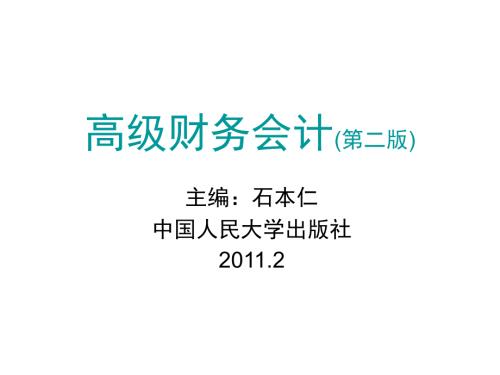 高级财务会计(第二版)

主编：石本仁
中国人民大学出版社
2011.2